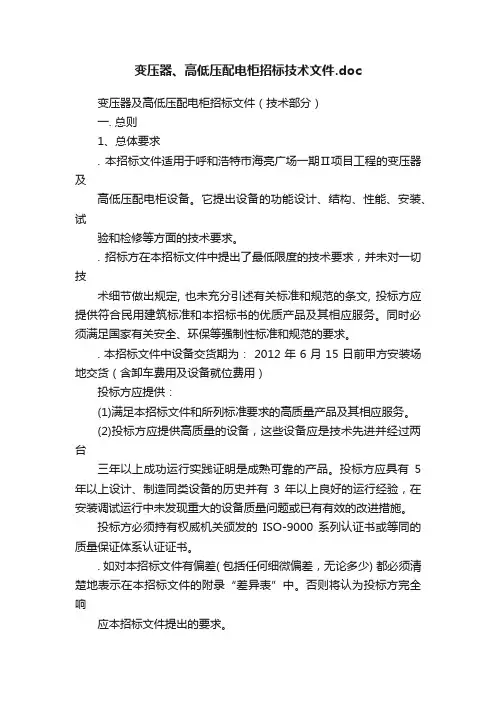 变压器、高低压配电柜招标技术文件.doc

变压器及高低压配电柜招标文件（技术部分）

一. 总则

1、总体要求

. 本招标文件适用于呼和浩特市海亮广场一期Ⅱ项目工程的变压器及

高低压配电柜设备。它提出设备的功能设计、结构、性能、安装、试

验和检修等方面的技术要求。

. 招标方在本招标文件中提出了最低限度的技术要求，并未对一切技

术细节做出规定, 也未充分引述有关标准和规范的条文, 投标方应提供符合民用建筑标准和本招标书的优质产品及其相应服务。同时必须满足国家有关安全、环保等强制性标准和规范的要求。

. 本招标文件中设备交货期为： 2012 年 6 月 15 日前甲方安装场地交货（含卸车费用及设备就位费用）

投标方应提供：

(1)满足本招标文件和所列标准要求的高质量产品及其相应服务。

(2)投标方应提供高质量的设备，这些设备应是技术先进并经过两台

三年以上成功运行实践证明是成熟可靠的产品。投标方应具有 5 年以上设计、制造同类设备的历史并有 3 年以上良好的运行经验，在安装调试运行中未发现重大的设备质量问题或已有有效的改进措施。

投标方必须持有权威机关颁发的 ISO-9000 系列认证书或等同的质量保证体系认证证书。

. 如对本招标文件有偏差( 包括任何细微偏差，无论多少) 都必须清楚地表示在本招标文件的附录“差异表”中。否则将认为投标方完全响

应本招标文件提出的要求。